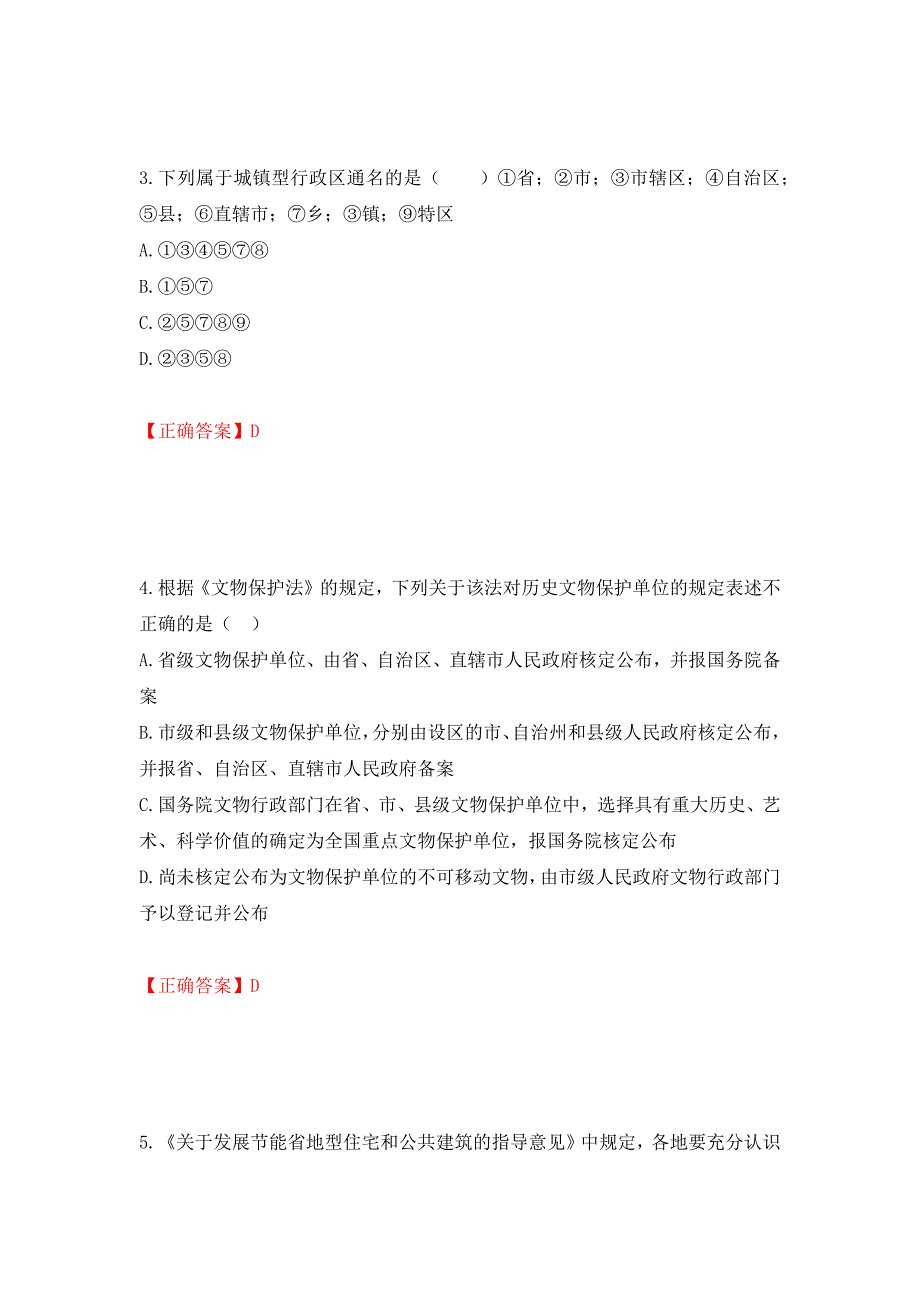 3.下列属于城镇型行政区通名的是（　　）①省；②市；③市辖区；④自治区；⑤县；⑥直辖市；⑦乡；③镇；⑨特区
A.①③④⑤⑦⑧
B.①⑤⑦
C.②⑤⑦⑧⑨
D.②③⑤⑧

【正确答案】D

4.根据《文物保护法》的规定，下列关于该法对历史文物保护单位的规定表述不正确的是（　）
A.省级文物保护单位、由省、自治区、直辖市人民政府核定公布，并报国务院备案
B.市级和县级文物保护单位，分别由设区的市、自治州和县级人民政府核定公布，并报省、自治区、直辖市人民政府备案
C.国务院文物行政部门在省、市、县级文物保护单位中，选择具有重大历史、艺术、科学价值的确定为全国重点文物保护单位，报国务院核定公布
D.尚未核定公布为文物保护单位的不可移动文物，由市级人民政府文物行政部门予以登记并公布

【正确答案】D

5.《关于发展节能省地型住宅和公共建筑的指导意见》中规定，各地要充分认识